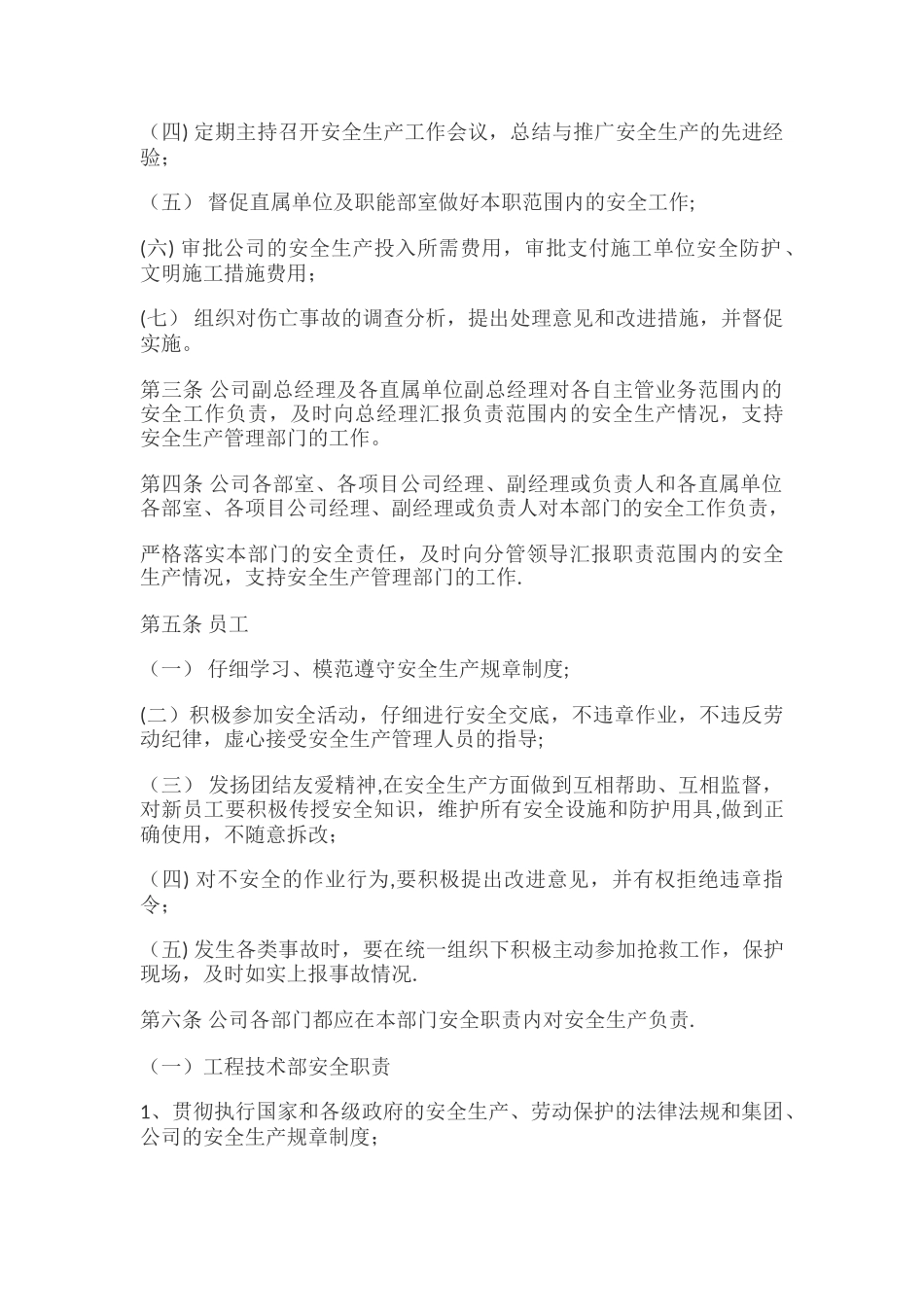 （四) 定期主持召开安全生产工作会议，总结与推广安全生产的先进经验;

（五） 督促直属单位及职能部室做好本职范围内的安全工作;

(六) 审批公司的安全生产投入所需费用，审批支付施工单位安全防护、文明施工措施费用；

(七） 组织对伤亡事故的调查分析，提出处理意见和改进措施，并督促实施。

第三条 公司副总经理及各直属单位副总经理对各自主管业务范围内的安全工作负责，及时向总经理汇报负责范围内的安全生产情况，支持安全生产管理部门的工作。

第四条 公司各部室、各项目公司经理、副经理或负责人和各直属单位各部室、各项目公司经理、副经理或负责人对本部门的安全工作负责，

严格落实本部门的安全责任，及时向分管领导汇报职责范围内的安全生产情况，支持安全生产管理部门的工作.

第五条 员工

（一） 仔细学习、模范遵守安全生产规章制度;

(二）积极参加安全活动，仔细进行安全交底，不违章作业，不违反劳动纪律，虚心接受安全生产管理人员的指导;

（三） 发扬团结友爱精神,在安全生产方面做到互相帮助、互相监督，对新员工要积极传授安全知识，维护所有安全设施和防护用具,做到正确使用，不随意拆改；

（四) 对不安全的作业行为,要积极提出改进意见，并有权拒绝违章指令；

（五) 发生各类事故时，要在统一组织下积极主动参加抢救工作，保护现场，及时如实上报事故情况.

第六条 公司各部门都应在本部门安全职责内对安全生产负责.

（一）工程技术部安全职责

1、贯彻执行国家和各级政府的安全生产、劳动保护的法律法规和集团、公司的安全生产规章制度;